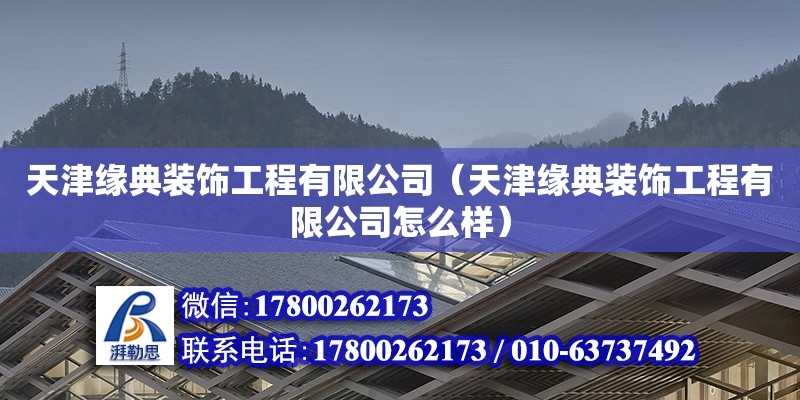 天津缘典装饰工程有限公司（天津缘典装饰工程有限公司怎么样）

湃勒思

微信：17800262173

联系电话：17800262173 / 010-63737492